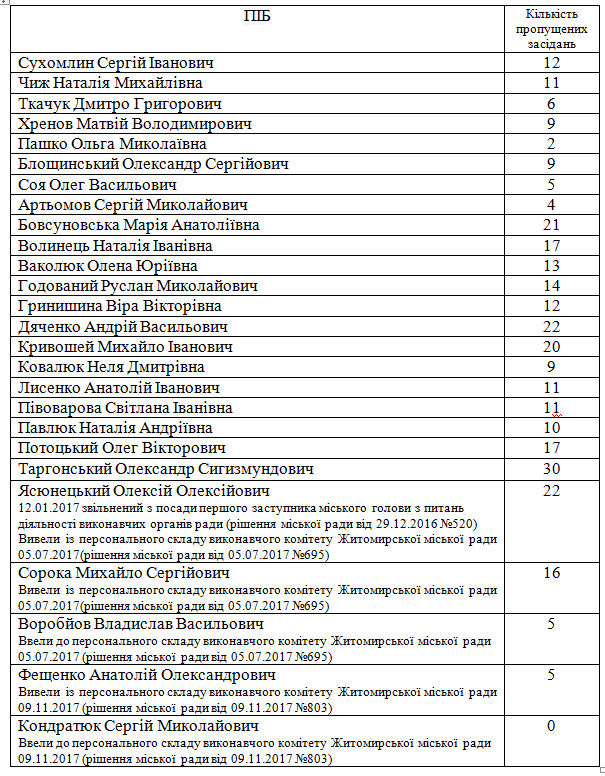 | ПІБ | Кількість пропущених засідань |
|---|---|
| Сухомлин Сергій Іванович | 12 |
| Чиж Наталія Михайлівна | 11 |
| Ткачук Дмитро Григорович | 6 |
| Хренов Матвій Володимирович | 9 |
| Пашко Ольга Миколаївна | 2 |
| Блощинський Олександр Сергійович | 9 |
| Соя Олег Васильович | 5 |
| Артьомов Сергій Миколайович | 4 |
| Бовсуновська Марія Анатоліївна | 21 |
| Волинець Наталія Іванівна | 17 |
| Ваколюк Олена Юріївна | 13 |
| Годований Руслан Миколайович | 14 |
| Гринишина Віра Вікторівна | 12 |
| Дяченко Андрій Васильович | 22 |
| Кривошей Михайло Іванович | 20 |
| Ковалюк Неля Дмитрівна | 9 |
| Лисенко Анатолій Іванович | 11 |
| Півоварова Світлана Іванівна | 11 |
| Павлюк Наталія Андріївна | 10 |
| Потоцький Олег Вікторович | 17 |
| Таргонський Олександр Сигизмундович | 30 |
| Ясюнецький Олексій Олексійович 12.01.2017 звільнений з посади першого заступника міського голови з питань діяльності виконавчих органів ради (рішення міської ради від 29.12.2016 №520) Вивели із персонального складу виконавчого комітету Житомирської міської ради 05.07.2017(рішення міської ради від 05.07.2017 №695) | 22 |
| Сорока Михайло Сергійович Вивели із персонального складу виконавчого комітету Житомирської міської ради 05.07.2017(рішення міської ради від 05.07.2017 №695) | 16 |
| Воробйов Владислав Васильович Ввели до персонального складу виконавчого комітету Житомирської міської ради 05.07.2017 (рішення міської ради від 05.07.2017 №695) | 5 |
| Фещенко Анатолій Олександрович Вивели із персонального складу виконавчого комітету Житомирської міської ради 09.11.2017 (рішення міської ради від 09.11.2017 №803) | 5 |
| Кондратюк Сергій Миколайович Ввели до персонального складу виконавчого комітету Житомирської міської ради 09.11.2017 (рішення міської ради від 09.11.2017 №803) | 0 |